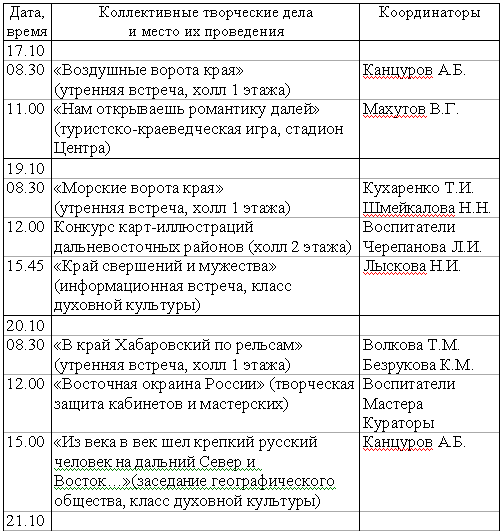 | Дата, время | Коллективные творческие дела и место их проведения | Координаторы |
|---|---|---|
| 17.10 | | |
| 08.30 | «Воздушные ворота края» (утренняя встреча, холл 1 этажа) | Канцуров А.Б. |
| 11.00 | «Нам открываешь романтику далей» (туристско-краеведческая игра, стадион Центра) | Махутов В.Г. |
| 19.10 | | |
| 08.30 | «Морские ворота края» (утренняя встреча, холл 1 этажа) | Кухаренко Т.И. Шмейкалова Н.Н. |
| 12.00 | Конкурс карт-иллюстраций дальневосточных районов (холл 2 этажа) | Воспитатели Черепанова Л.И. |
| 15.45 | «Край свершений и мужества» (информационная встреча, класс духовной культуры) | Лыскова Н.И. |
| 20.10 | | |
| 08.30 | «В край Хабаровский по рельсам» (утренняя встреча, холл 1 этажа) | Волкова Т.М. Безрукова К.М. |
| 12.00 | «Восточная окраина России» (творческая защита кабинетов и мастерских) | Воспитатели Мастера Кураторы |
| 15.00 | «Из века в век шел крепкий русский человек на дальний Север и Восток…»(заседание географического общества, класс духовной культуры) | Канцуров А.Б. |
| 21.10 | | |